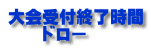 大会受付終了時間
ドロー